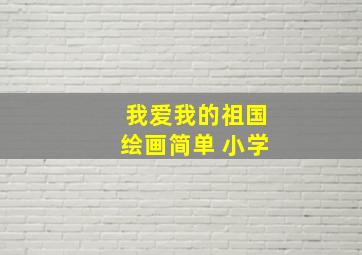 我爱我的祖国
绘画简单 小学